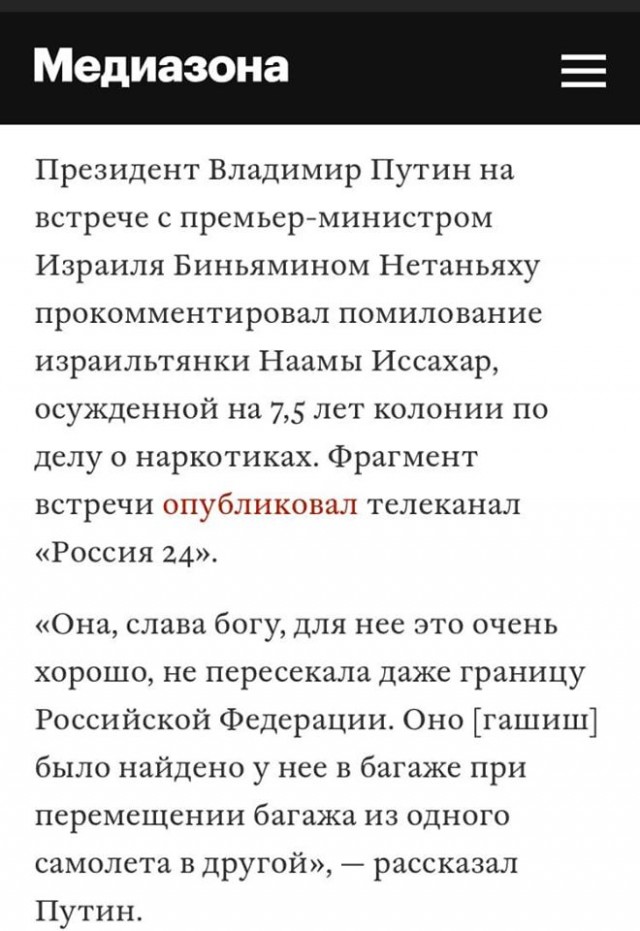 Медиазона

Президент Владимир Путин на встрече с премьер-министром Израиля Биньямином Нетаньяху прокомментировал помилование израильтянки Наамы Иссахар, осужденной на 7,5 лет колонии по делу о наркотиках. Фрагмент встречи опубликовал телеканал «Россия 24».

«Она, слава богу, для нее это очень хорошо, не пересекала даже границу Российской Федерации. Оно [гашиш] было найдено у нее в багаже при перемещении багажа из одного самолета в другой», — рассказал Путин.